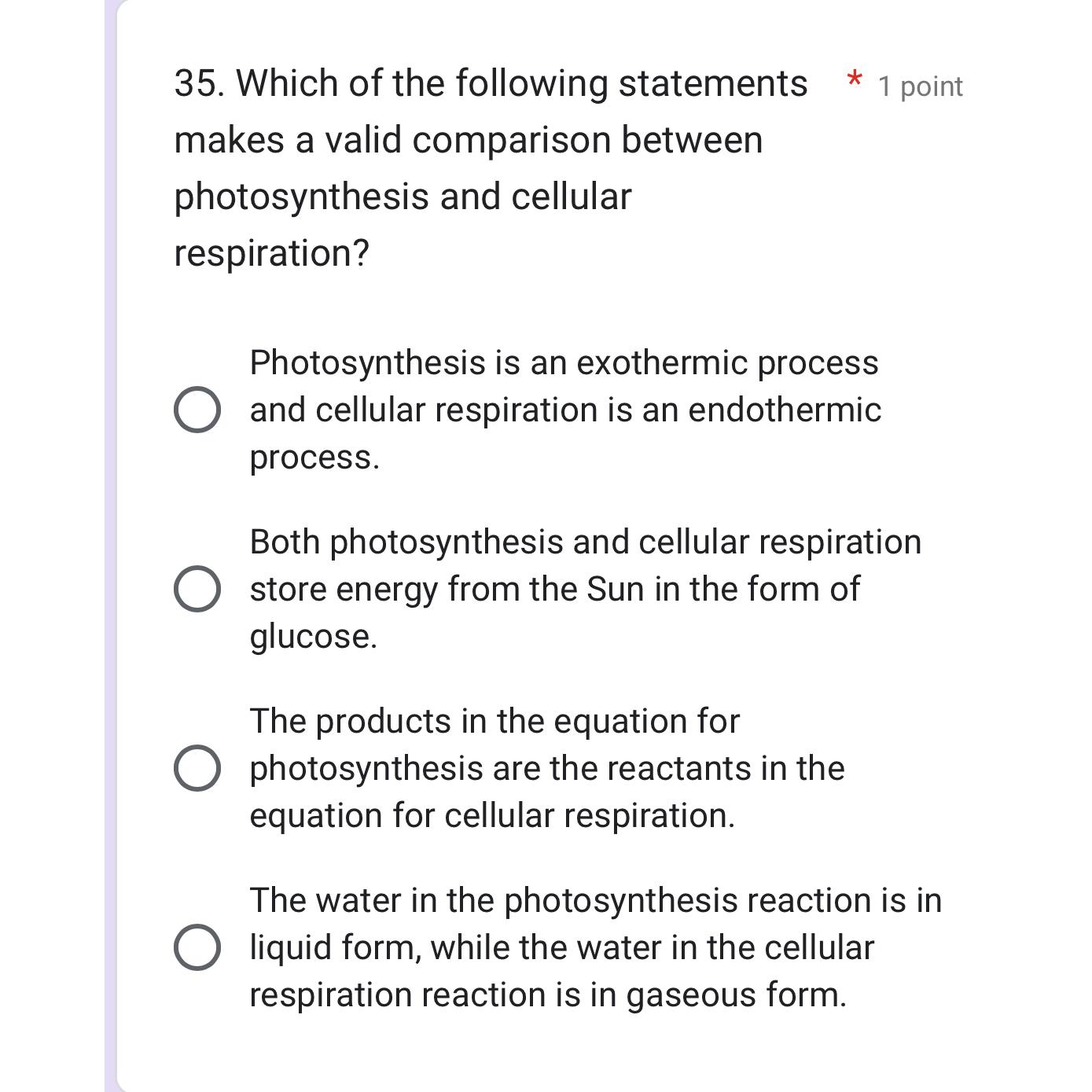 35. Which of the following statements makes a valid comparison between photosynthesis and cellular respiration? * 1 point

Photosynthesis is an exothermic process and cellular respiration is an endothermic process.

Both photosynthesis and cellular respiration store energy from the Sun in the form of glucose.

The products in the equation for photosynthesis are the reactants in the equation for cellular respiration.

The water in the photosynthesis reaction is in liquid form, while the water in the cellular respiration reaction is in gaseous form.